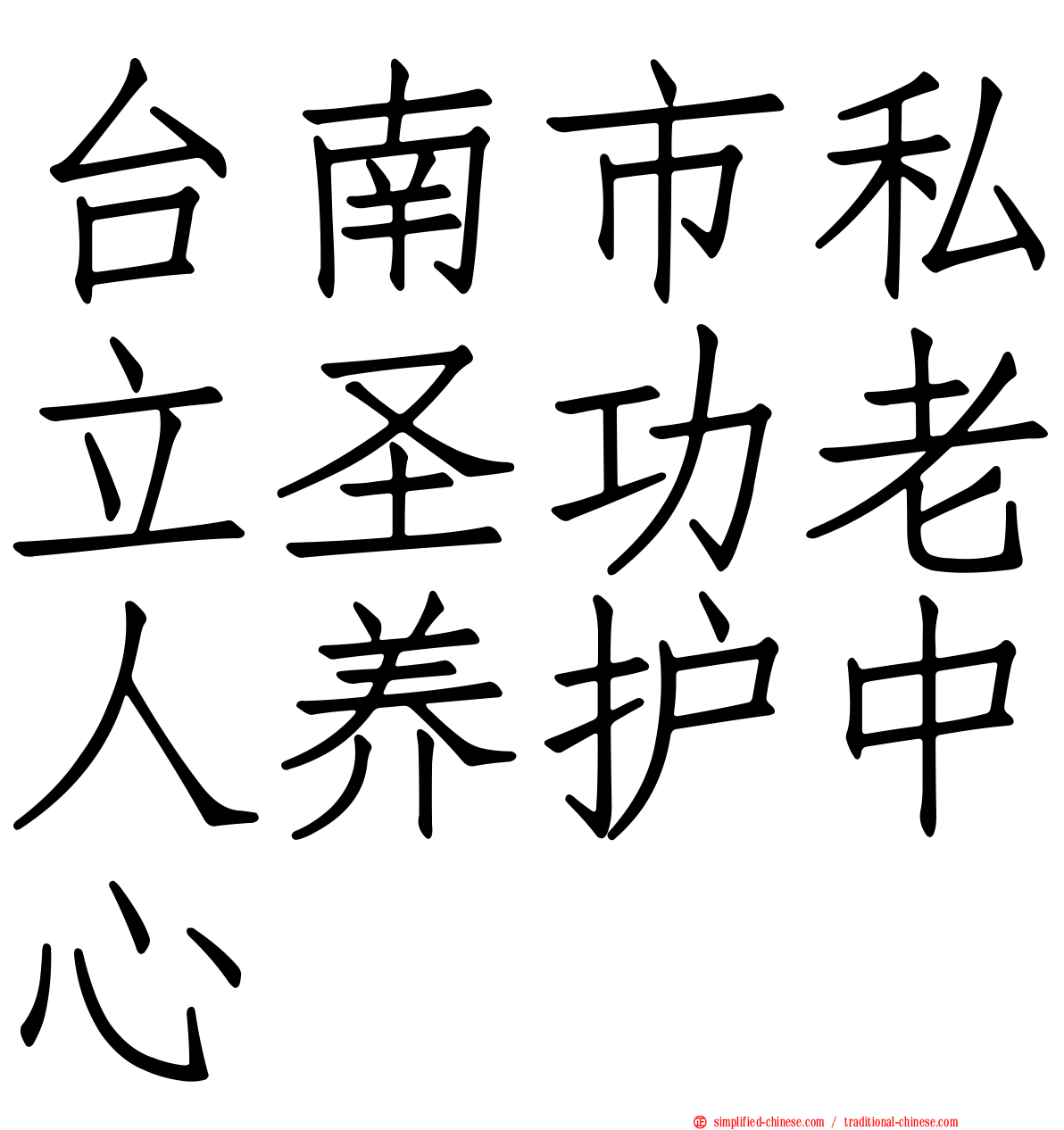 台南市私立圣功老人养护中心

simplified-chinese.com / traditional-chinese.com